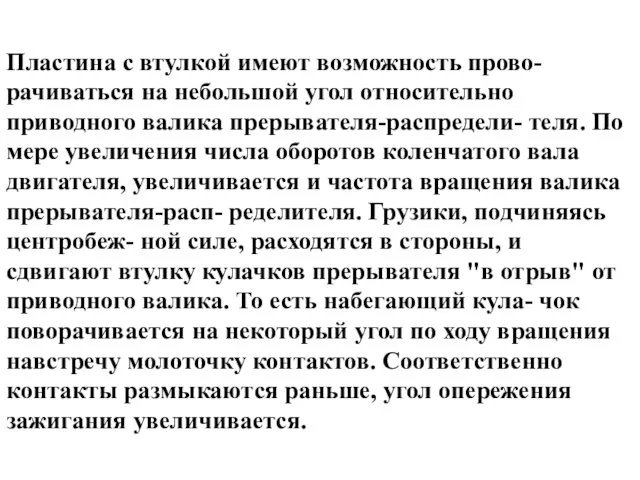 Пластина с втулкой имеют возможность проворачиваться на небольшой угол относительно приводного валика прерывателя-распредели- теля. По мере увеличения числа оборотов коленчатого вала двигателя, увеличивается и частота вращения валика прерывателя-расп- ределителя. Грузики, подчиняясь центробеж- ной силе, расходятся в стороны, и сдвигают втулку кулачков прерывателя "в отрыв" от приводного валика. То есть набегающий кула- чок поворачивается на некоторый угол по ходу вращения навстречу молоточку контактов. Соответственно контакты размыкаются раньше, угол опережения зажигания увеличивается.